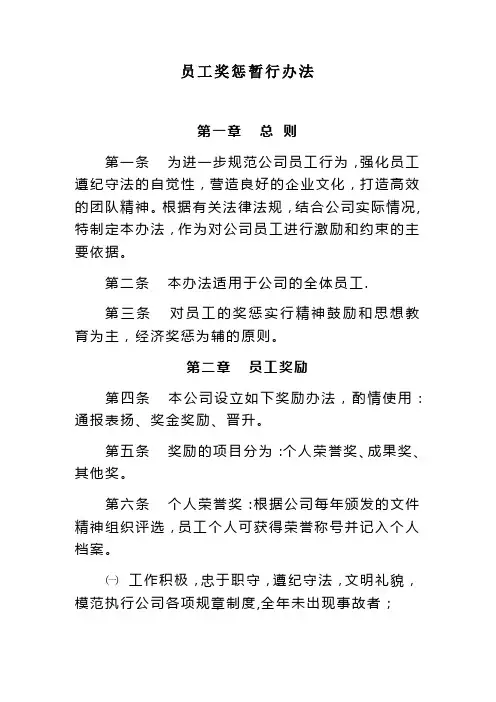 员工奖惩暂行办法

第一章　总 则

第一条　为进一步规范公司员工行为，强化员工遵纪守法的自觉性，营造良好的企业文化，打造高效的团队精神。根据有关法律法规，结合公司实际情况，特制定本办法，作为对公司员工进行激励和约束的主要依据。

第二条　本办法适用于公司的全体员工.

第三条　对员工的奖惩实行精神鼓励和思想教育为主，经济奖惩为辅的原则。

第二章　员工奖励

第四条　本公司设立如下奖励办法，酌情使用：通报表扬、奖金奖励、晋升。

第五条　奖励的项目分为：个人荣誉奖、成果奖、其他奖。

第六条　个人荣誉奖：根据公司每年颁发的文件精神组织评选，员工个人可获得荣誉称号并记入个人档案。

㈠ 工作积极，忠于职守，遵纪守法，文明礼貌，模范执行公司各项规章制度,全年未出现事故者；